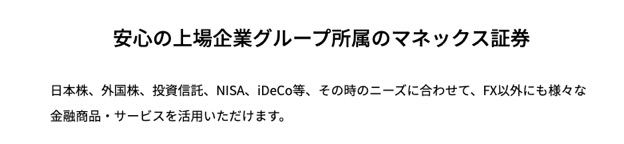 安心の上場企業グループ所属のマネックス証券

日本株、外国株、投資信託、NISA、iDeCo等、その時のニーズに合わせて、FX以外にも様々な金融商品・サービスを活用いただけます。